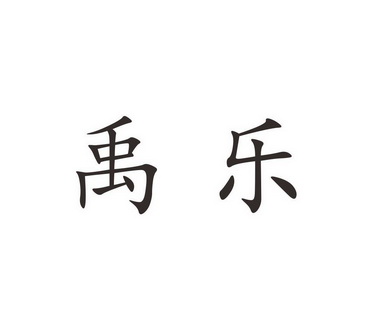 禹乐